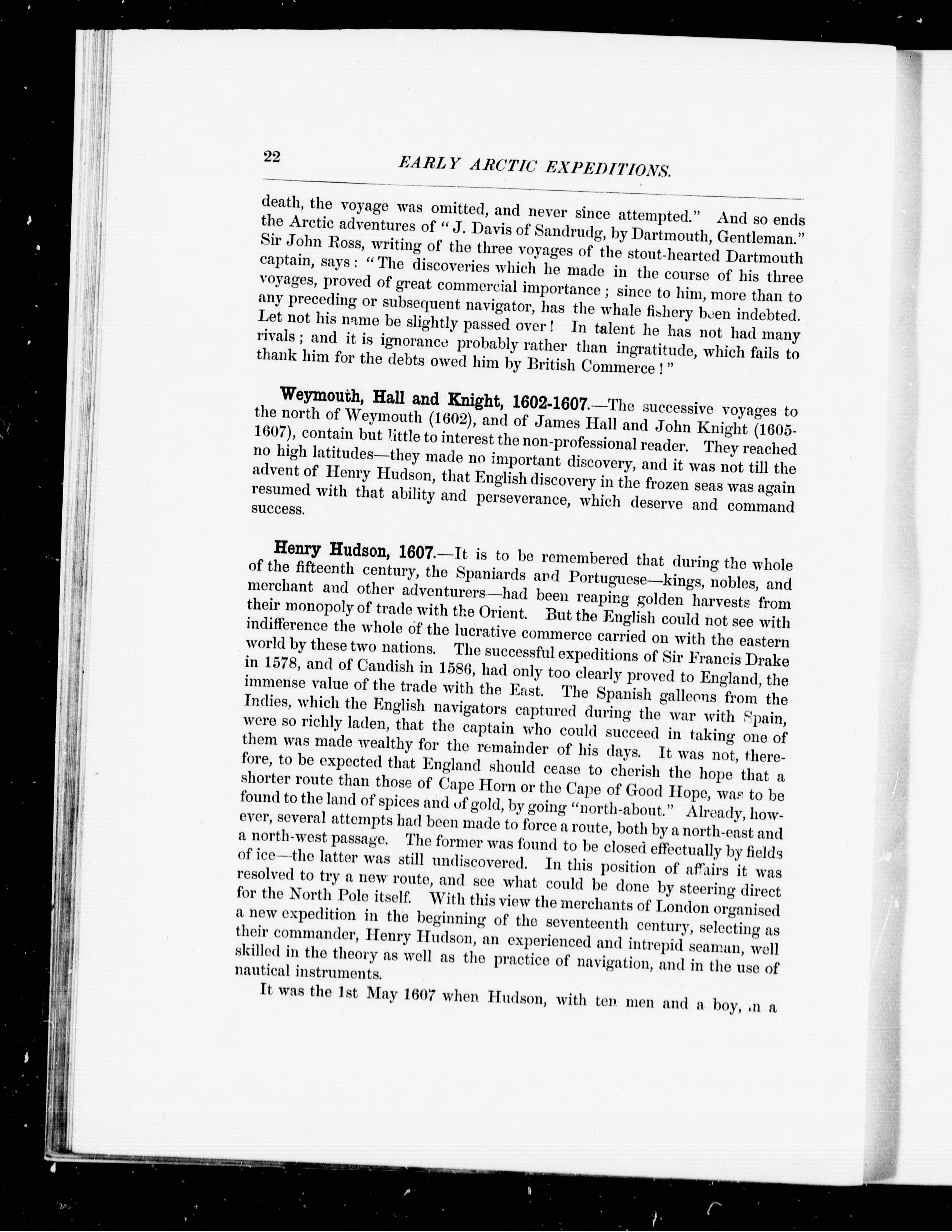 22 EARLY ARCTIC EXPEDITIONS.

death, the voyage was omitted, and never since attempted." And so ends the Arctic adventures of "J. Davis of Sandrudg, by Dartmouth, Gentleman." Sir John Ross, writing of the three voyages of the stout-hearted Dartmouth captain, says: "The discoveries which he made in the course of his three voyages, proved of great commercial importance; since to him, more than to any preceding or subsequent navigator, has the whale fishery been indebted. Let not his name be slightly passed over! In talent he has not had many rivals; and it is ignorance probably rather than ingratitude, which fails to thank him for the debts owed him by British Commerce!"

Weymouth, Hall and Knight, 1602-1607.—The successive voyages to the north of Weymouth (1602), and of James Hall and John Knight (1605-1607), contain but little to interest the non-professional reader. They reached no high latitudes—they made no important discovery, and it was not till the advent of Henry Hudson, that English discovery in the frozen seas was again resumed with that ability and perseverance, which deserve and command success.

Henry Hudson, 1607.—It is to be remembered that during the whole of the fifteenth century, the Spaniards and Portuguese—kings, nobles, and merchant and other adventurers—had been reaping golden harvests from their monopoly of trade with the Orient. But the English could not see with indifference the whole of the lucrative commerce carried on with the eastern world by these two nations. The successful expeditions of Sir Francis Drake in 1578, and of Candish in 1586, had only too clearly proved to England, the immense value of the trade with the East. The Spanish galleons from the Indies, which the English navigators captured during the war with Spain, were so richly laden, that the captain who could succeed in taking one of them was made wealthy for the remainder of his days. It was not, therefore, to be expected that England should cease to cherish the hope that a shorter route than those of Cape Horn or the Cape of Good Hope, was to be found to the land of spices and of gold, by going "north-about." Already, however, several attempts had been made to force a route, both by a north-east and a north-west passage. The former was found to be closed effectually by fields of ice—the latter was still undiscovered. In this position of affairs it was resolved to try a new route, and see what could be done by steering direct for the North Pole itself. With this view the merchants of London organised a new expedition in the beginning of the seventeenth century, selecting as their commander, Henry Hudson, an experienced and intrepid seaman, well skilled in the theory as well as the practice of navigation, and in the use of nautical instruments.

It was the 1st May 1607 when Hudson, with ten men and a boy, in a